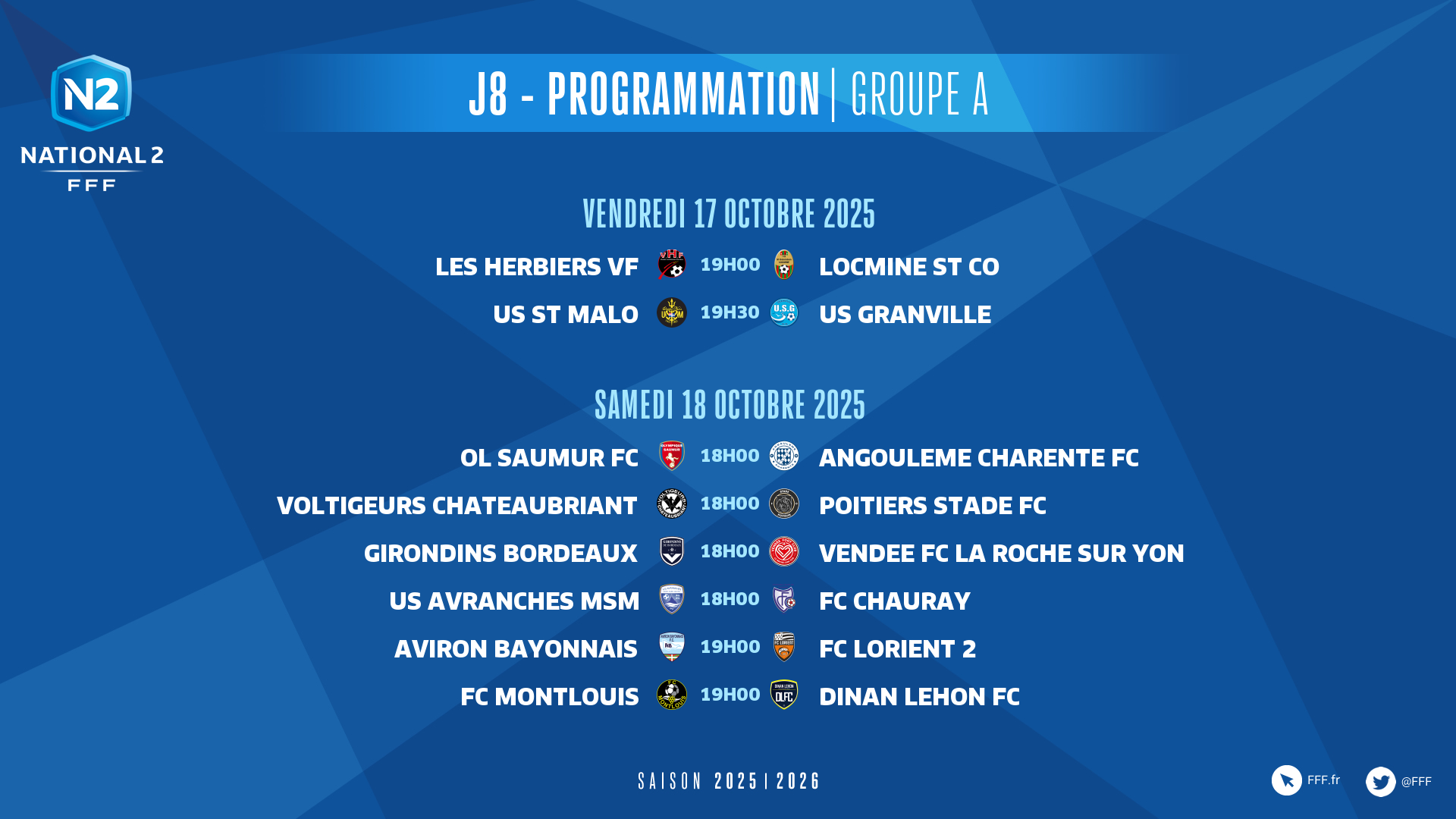 N2
NATIONAL 2
FFF

J8 - PROGRAMMATION | GROUPE A

VENDREDI 17 OCTOBRE 2025

LES HERBIERS VF 19H00 LOCMINE ST CO
US ST MALO 19H30 US GRANVILLE

SAMEDI 18 OCTOBRE 2025

OL SAUMUR FC 18H00 ANGOULEME CHARENTE FC
VOLTIGEURS CHATEAUBRIANT 18H00 POITIERS STADE FC
GIRONDINS BORDEAUX 18H00 VENDEE FC LA ROCHE SUR YON
US AVRANCHES MSM 18H00 FC CHAURAY
AVIRON BAYONNAIS 19H00 FC LORIENT 2
FC MONTLOUIS 19H00 DINAN LEHON FC

SAISON 2025 | 2026

FFF.fr
@FFF